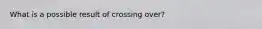 What is a possible result of crossing over?